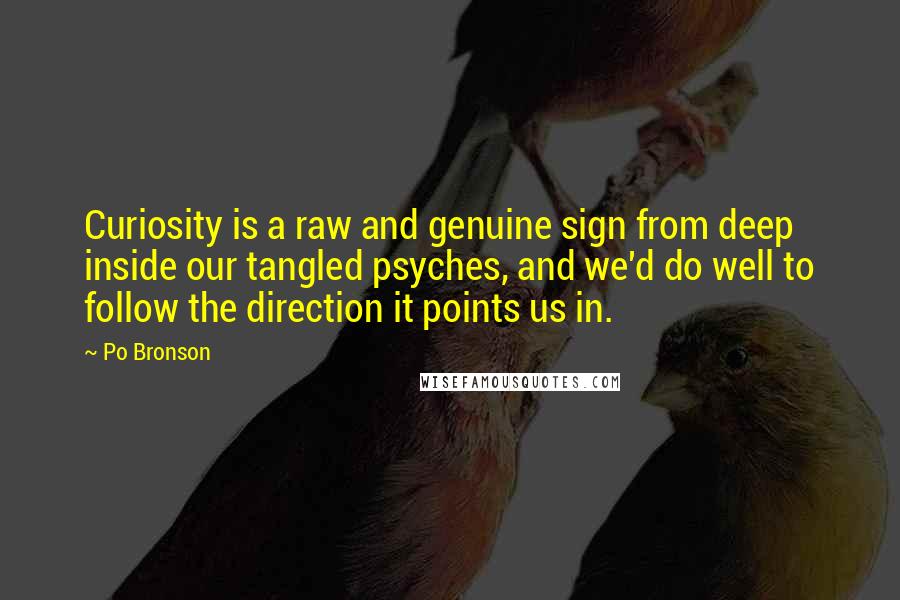 Curiosity is a raw and genuine sign from deep inside our tangled psyches, and we'd do well to follow the direction it points us in.

~ Po Bronson

WISEFAMOUSQUOTES.COM